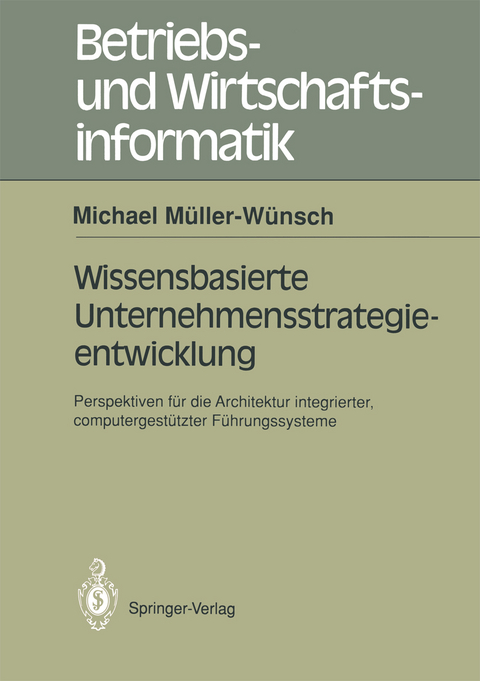 Betriebs- und Wirtschaftsinformatik

Michael Müller-Wünsch

Wissensbasierte Unternehmensstrategieentwicklung

Perspektiven für die Architektur integrierter, computergestützter Führungssysteme

Springer-Verlag